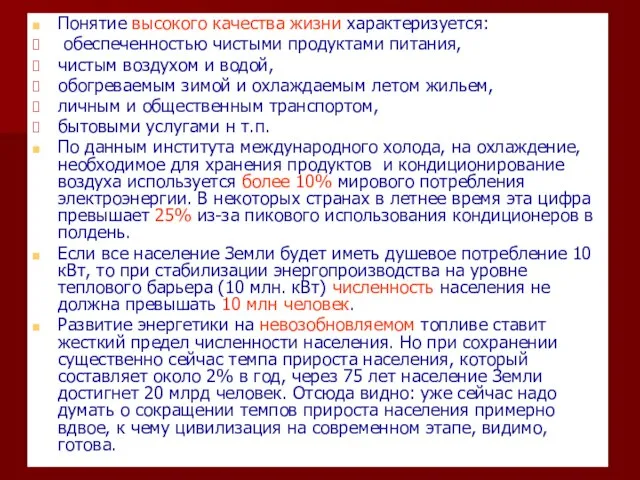 Понятие высокого качества жизни характеризуется:
 обеспеченностью чистыми продуктами питания,
чистым воздухом и водой,
обогреваемым зимой и охлаждаемым летом жильем,
личным и общественным транспортом,
бытовыми услугами н т.п.

По данным института международного холода, на охлаждение, необходимое для хранения продуктов и кондиционирование воздуха используется более 10% мирового потребления электроэнергии. В некоторых странах в летнее время эта цифра превышает 25% из-за пикового использования кондиционеров в полдень.

Если все население Земли будет иметь душевое потребление 10 кВт, то при стабилизации энергопроизводства на уровне теплового барьера (10 млн. кВт) численность населения не должна превышать 10 млн человек.

Развитие энергетики на невозобновляемом топливе ставит жесткий предел численности населения. Но при сохранении существенно сейчас темпа прироста населения, который составляет около 2% в год, через 75 лет население Земли достигнет 20 млрд человек. Отсюда видно: уже сейчас надо думать о сокращении темпов прироста населения примерно вдвое, к чему цивилизация на современном этапе, видимо, готова.